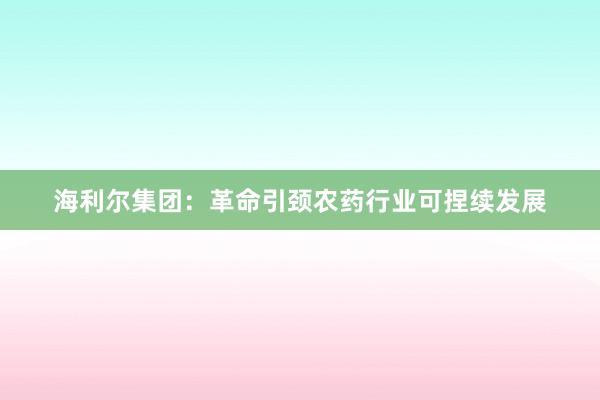 海利尔集团：革命引颈农药行业可捏续发展